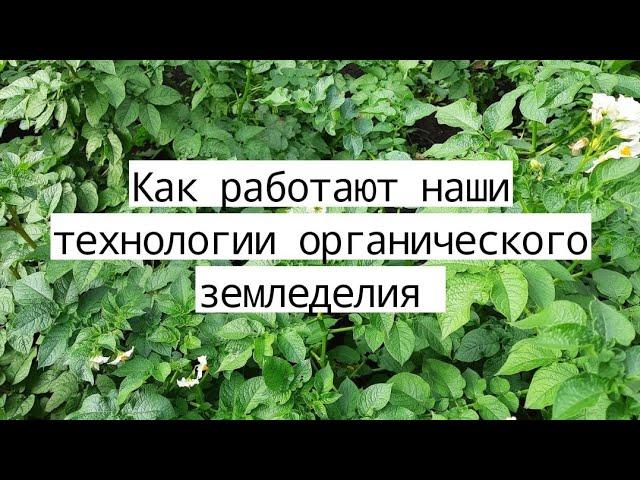 Как работают наши технологии органического земледелия